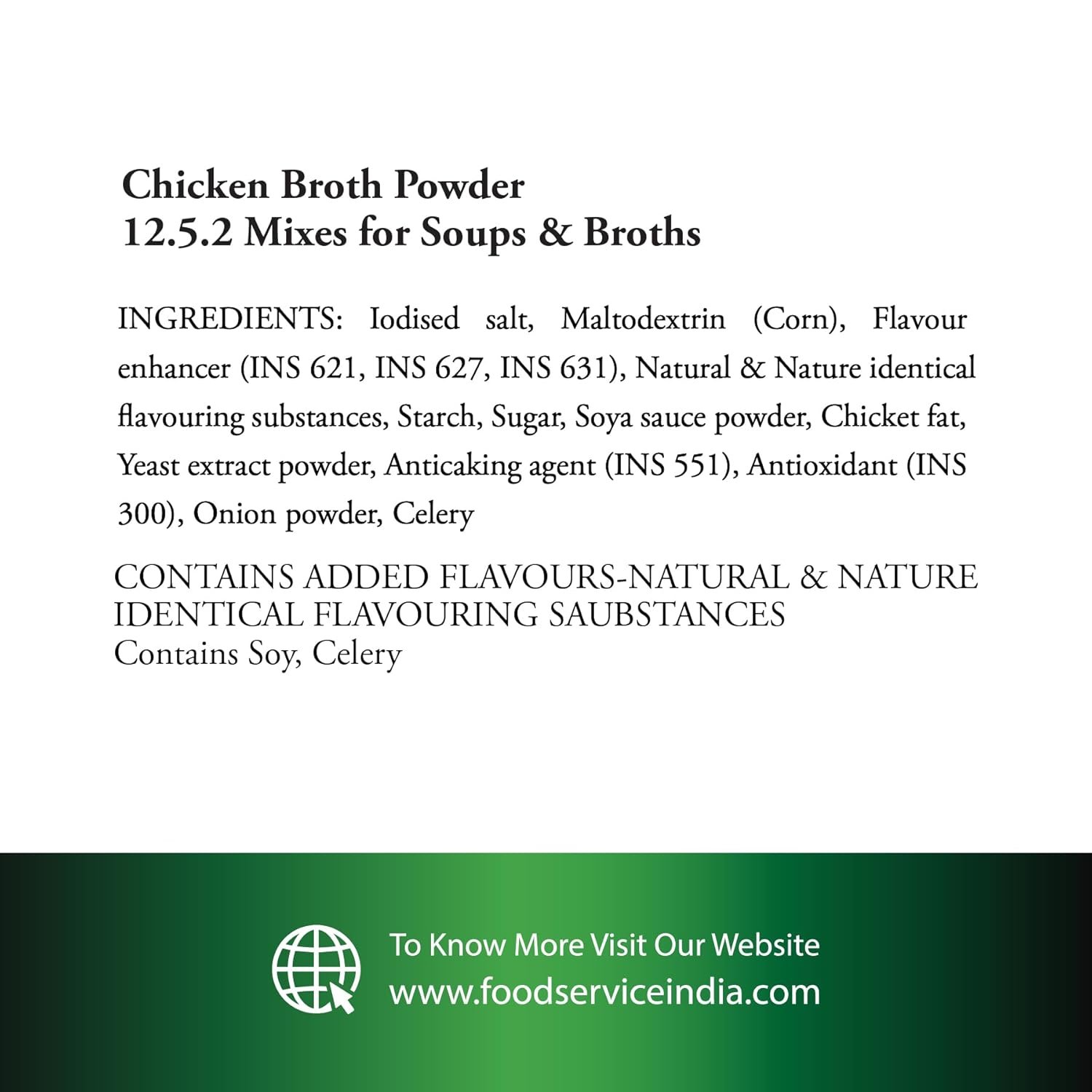 Chicken Broth Powder
12.5.2 Mixes for Soups & Broths

INGREDIENTS: Iodised salt, Maltodextrin (Corn), Flavour enhancer (INS 621, INS 627, INS 631), Natural & Nature identical flavouring substances, Starch, Sugar, Soya sauce powder, Chicket fat, Yeast extract powder, Anticaking agent (INS 551), Antioxidant (INS 300), Onion powder, Celery

CONTAINS ADDED FLAVOURS-NATURAL & NATURE IDENTICAL FLAVOURING SAUBSTANCES
Contains Soy, Celery

To Know More Visit Our Website
www.foodserviceindia.com